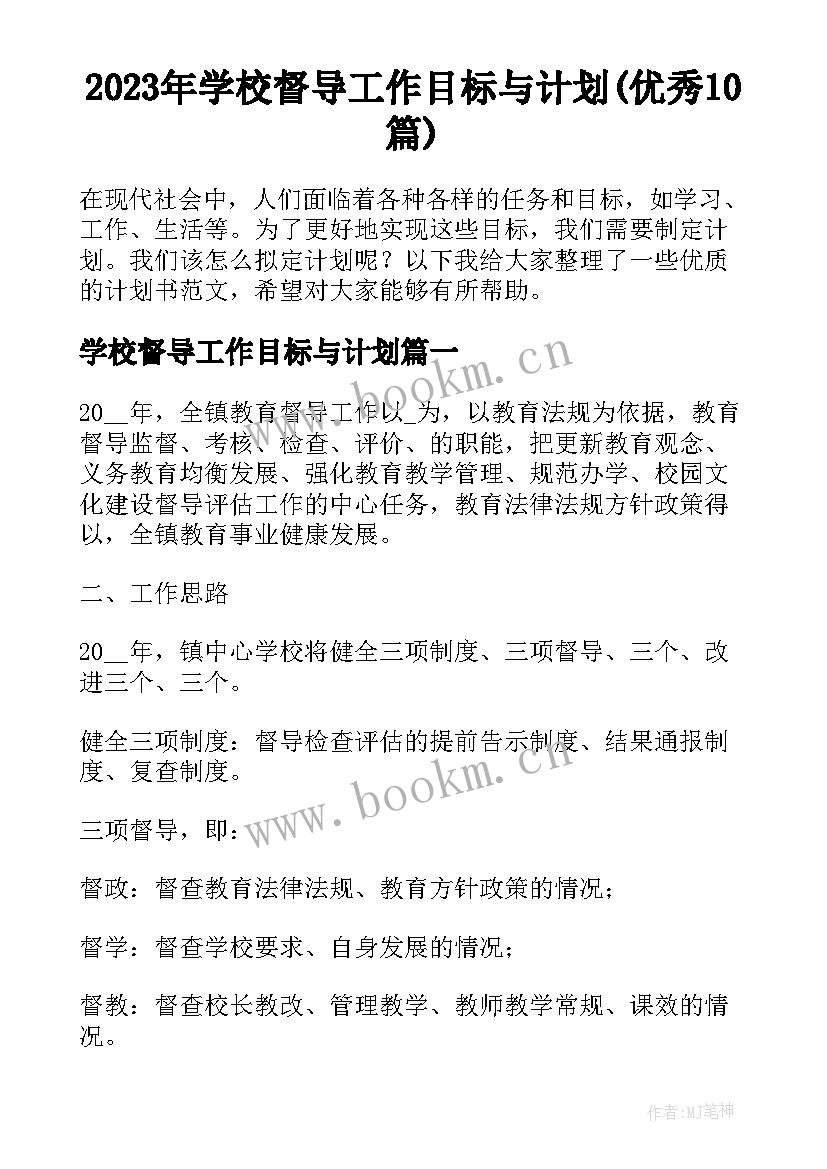 2023年学校督导工作目标与计划(优秀10篇)

在现代社会中，人们面临着各种各样的任务和目标，如学习、工作、生活等。为了更好地实现这些目标，我们需要制定计划。我们该怎么拟定计划呢？以下我给大家整理了一些优质的计划书范文，希望对大家能够有所帮助。

学校督导工作目标与计划篇一

www.bookm.cn

20__年，全镇教育督导工作以_为，以教育法规为依据，教育督导监督、考核、检查、评价、的职能，把更新教育观念、义务教育均衡发展、强化教育教学管理、规范办学、校园文化建设督导评估工作的中心任务，教育法律法规方针政策得以，全镇教育事业健康发展。

二、工作思路

20__年，镇中心学校将健全三项制度、三项督导、三个、改进三个、三个。

健全三项制度：督导检查评估的提前告示制度、结果通报制度、复查制度。

www.bookm.cn

三项督导，即：

督政：督查教育法律法规、教育方针政策的情况；

督学：督查学校要求、自身发展的情况；

督教：督查校长教改、管理教学、教师教学常规、课效的情况。

作者:MJ笔神